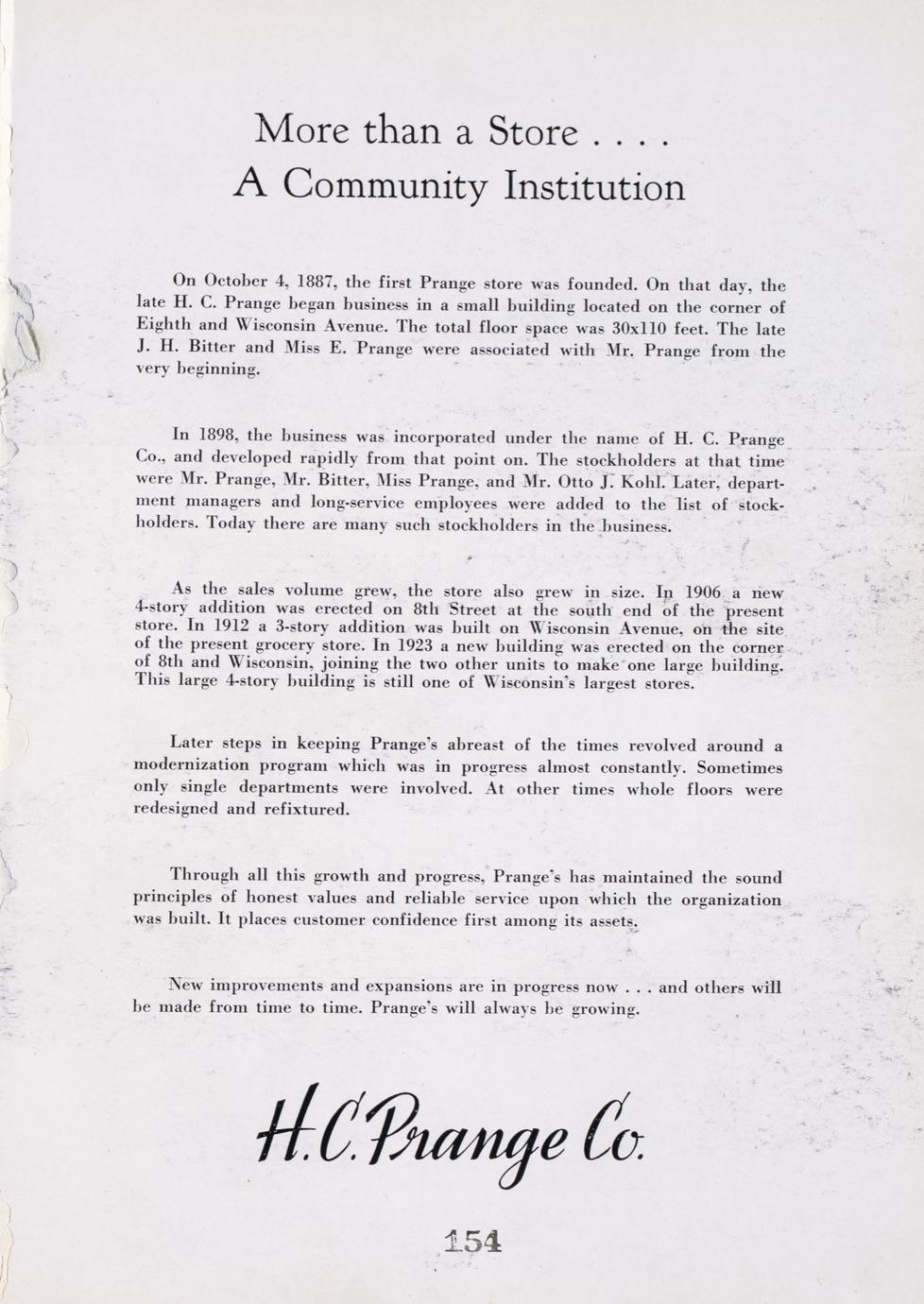 More than a Store . . . .
A Community Institution

On October 4, 1887, the first Prange store was founded. On that day, the late H. C. Prange began business in a small building located on the corner of Eighth and Wisconsin Avenue. The total floor space was 30x110 feet. The late J. H. Bitter and Miss E. Prange were associated with Mr. Prange from the very beginning.

In 1898, the business was incorporated under the name of H. C. Prange Co., and developed rapidly from that point on. The stockholders at that time were Mr. Prange, Mr. Bitter, Miss Prange, and Mr. Otto J. Kohl. Later, department managers and long-service employees were added to the list of stockholders. Today there are many such stockholders in the business.

As the sales volume grew, the store also grew in size. In 1906 a new 4-story addition was erected on 8th Street at the south end of the present store. In 1912 a 3-story addition was built on Wisconsin Avenue, on the site of the present grocery store. In 1923 a new building was erected on the corner of 8th and Wisconsin, joining the two other units to make one large building. This large 4-story building is still one of Wisconsin's largest stores.

Later steps in keeping Prange's abreast of the times revolved around a modernization program which was in progress almost constantly. Sometimes only single departments were involved. At other times whole floors were redesigned and refixtured.

Through all this growth and progress, Prange's has maintained the sound principles of honest values and reliable service upon which the organization was built. It places customer confidence first among its assets.

New improvements and expansions are in progress now . . . and others will be made from time to time. Prange's will always be growing.

H. C. Prange Co.

154